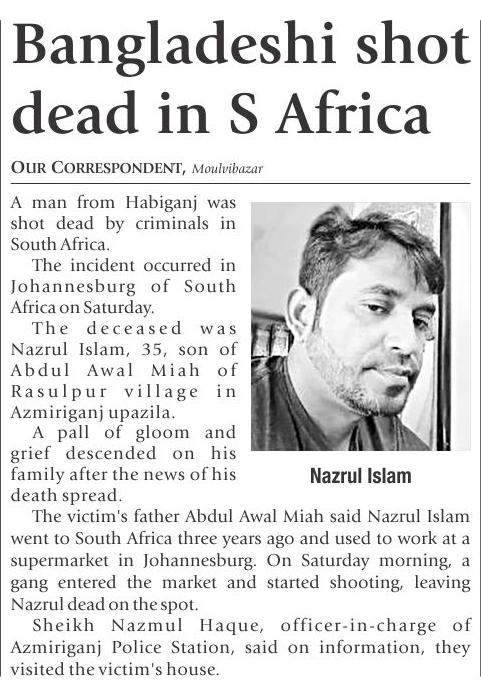 Bangladeshi shot dead in S Africa

OUR CORRESPONDENT, Moulvibazar

A man from Habiganj was shot dead by criminals in South Africa.

The incident occurred in Johannesburg of South Africa on Saturday.

The deceased was Nazrul Islam, 35, son of Abdul Awal Miah of Rasulpur village in Azmiriganj upazila.

A pall of gloom and grief descended on his family after the news of his death spread.

Nazrul Islam

The victim's father Abdul Awal Miah said Nazrul Islam went to South Africa three years ago and used to work at a supermarket in Johannesburg. On Saturday morning, a gang entered the market and started shooting, leaving Nazrul dead on the spot.

Sheikh Nazmul Haque, officer-in-charge of Azmiriganj Police Station, said on information, they visited the victim's house.